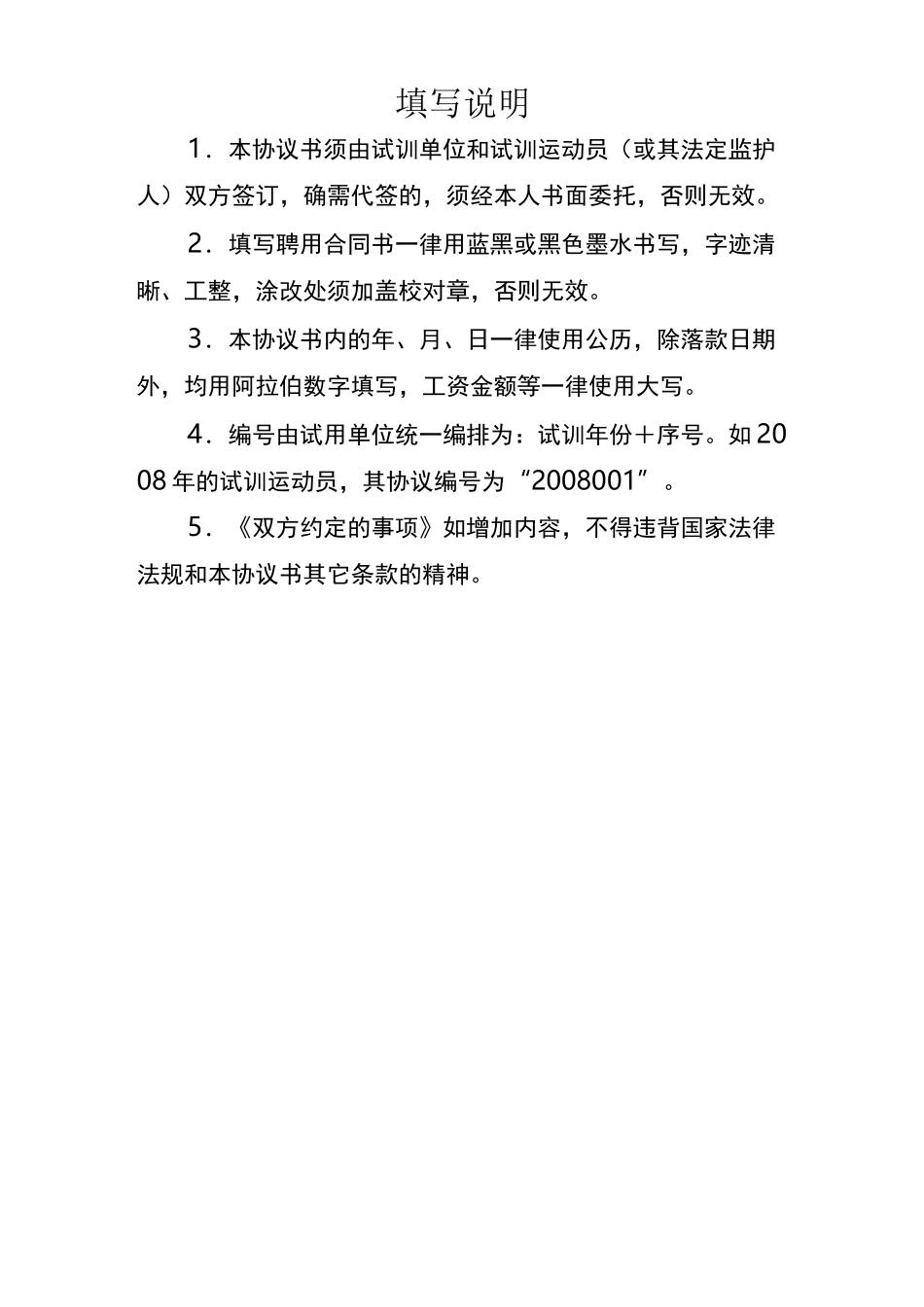 填写说明

1．本协议书须由试训单位和试训运动员（或其法定监护人）双方签订，确需代签的，须经本人书面委托，否则无效。

2．填写聘用合同书一律用蓝黑或黑色墨水书写，字迹清晰、工整，涂改处须加盖校对章，否则无效。

3．本协议书内的年、月、日一律使用公历，除落款日期外，均用阿拉伯数字填写，工资金额等一律使用大写。

4．编号由试用单位统一编排为：试训年份＋序号。如2008年的试训运动员，其协议编号为“2008001”。

5．《双方约定的事项》如增加内容，不得违背国家法律法规和本协议书其它条款的精神。